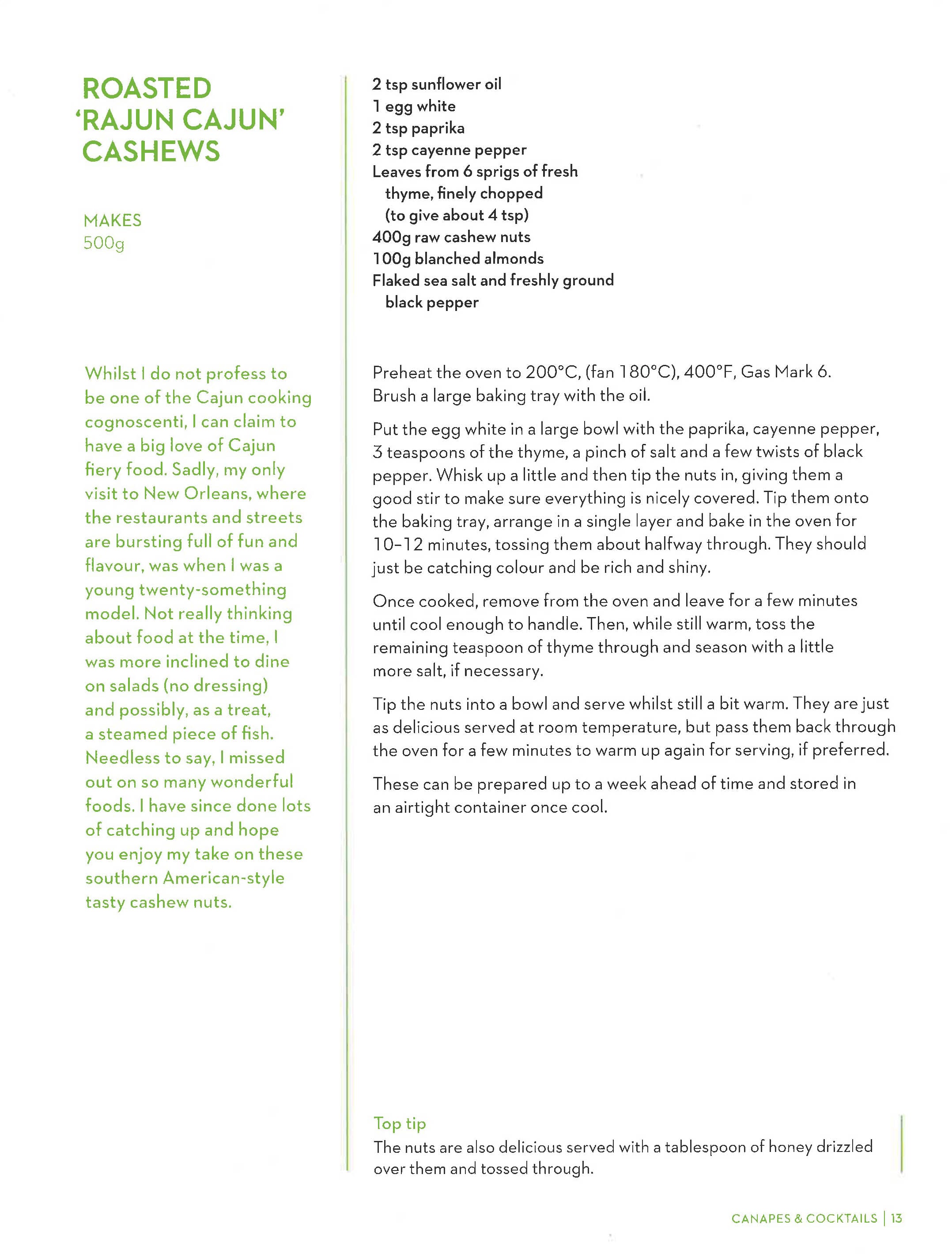 ROASTED 'RAJUN CAJUN' CASHEWS

MAKES
500g

Whilst I do not profess to be one of the Cajun cooking cognoscenti, I can claim to have a big love of Cajun fiery food. Sadly, my only visit to New Orleans, where the restaurants and streets are bursting full of fun and flavour, was when I was a young twenty-something model. Not really thinking about food at the time, I was more inclined to dine on salads (no dressing) and possibly, as a treat, a steamed piece of fish. Needless to say, I missed out on so many wonderful foods. I have since done lots of catching up and hope you enjoy my take on these southern American-style tasty cashew nuts.

2 tsp sunflower oil
1 egg white
2 tsp paprika
2 tsp cayenne pepper
Leaves from 6 sprigs of fresh thyme, finely chopped (to give about 4 tsp)
400g raw cashew nuts
100g blanched almonds
Flaked sea salt and freshly ground black pepper

Preheat the oven to 200°C, (fan 180°C), 400°F, Gas Mark 6. Brush a large baking tray with the oil.

Put the egg white in a large bowl with the paprika, cayenne pepper, 3 teaspoons of the thyme, a pinch of salt and a few twists of black pepper. Whisk up a little and then tip the nuts in, giving them a good stir to make sure everything is nicely covered. Tip them onto the baking tray, arrange in a single layer and bake in the oven for 10–12 minutes, tossing them about halfway through. They should just be catching colour and be rich and shiny.

Once cooked, remove from the oven and leave for a few minutes until cool enough to handle. Then, while still warm, toss the remaining teaspoon of thyme through and season with a little more salt, if necessary.

Tip the nuts into a bowl and serve whilst still a bit warm. They are just as delicious served at room temperature, but pass them back through the oven for a few minutes to warm up again for serving, if preferred.

These can be prepared up to a week ahead of time and stored in an airtight container once cool.

Top tip
The nuts are also delicious served with a tablespoon of honey drizzled over them and tossed through.

CANAPES & COCKTAILS | 13